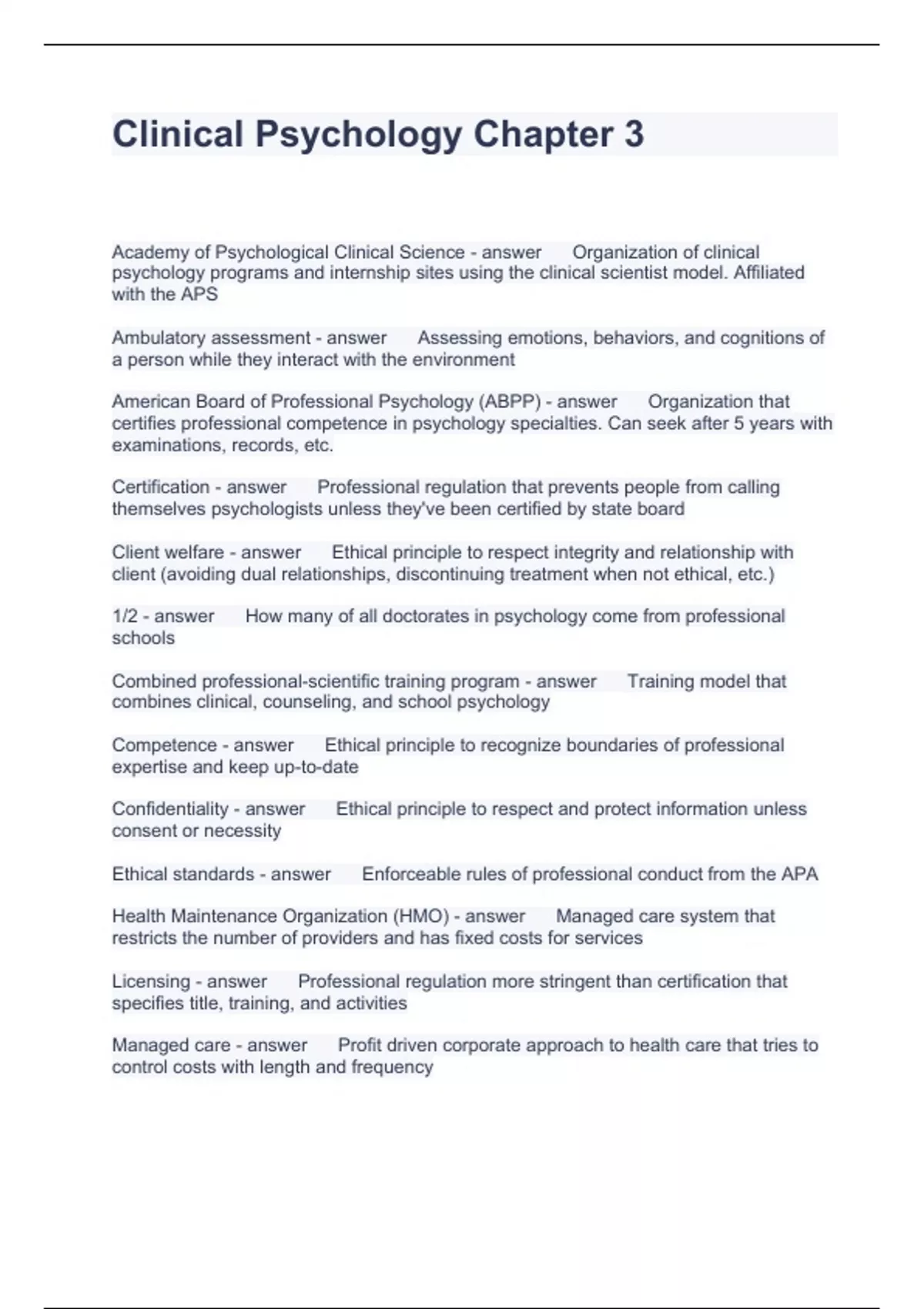 Clinical Psychology Chapter 3

Academy of Psychological Clinical Science - answer Organization of clinical psychology programs and internship sites using the clinical scientist model. Affiliated with the APS

Ambulatory assessment - answer Assessing emotions, behaviors, and cognitions of a person while they interact with the environment

American Board of Professional Psychology (ABPP) - answer Organization that certifies professional competence in psychology specialties. Can seek after 5 years with examinations, records, etc.

Certification - answer Professional regulation that prevents people from calling themselves psychologists unless they've been certified by state board

Client welfare - answer Ethical principle to respect integrity and relationship with client (avoiding dual relationships, discontinuing treatment when not ethical, etc.)

1/2 - answer How many of all doctorates in psychology come from professional schools

Combined professional-scientific training program - answer Training model that combines clinical, counseling, and school psychology

Competence - answer Ethical principle to recognize boundaries of professional expertise and keep up-to-date

Confidentiality - answer Ethical principle to respect and protect information unless consent or necessity

Ethical standards - answer Enforceable rules of professional conduct from the APA

Health Maintenance Organization (HMO) - answer Managed care system that restricts the number of providers and has fixed costs for services

Licensing - answer Professional regulation more stringent than certification that specifies title, training, and activities

Managed care - answer Profit driven corporate approach to health care that tries to control costs with length and frequency